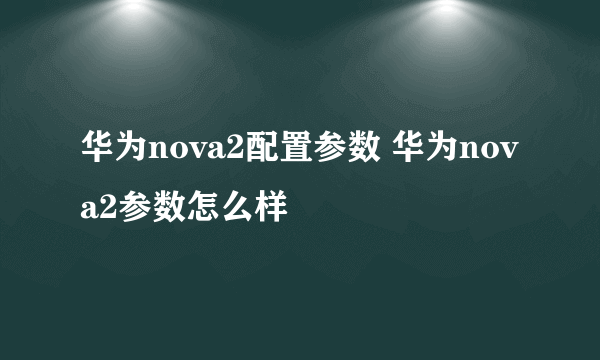 华为nova2配置参数 华为nova2参数怎么样